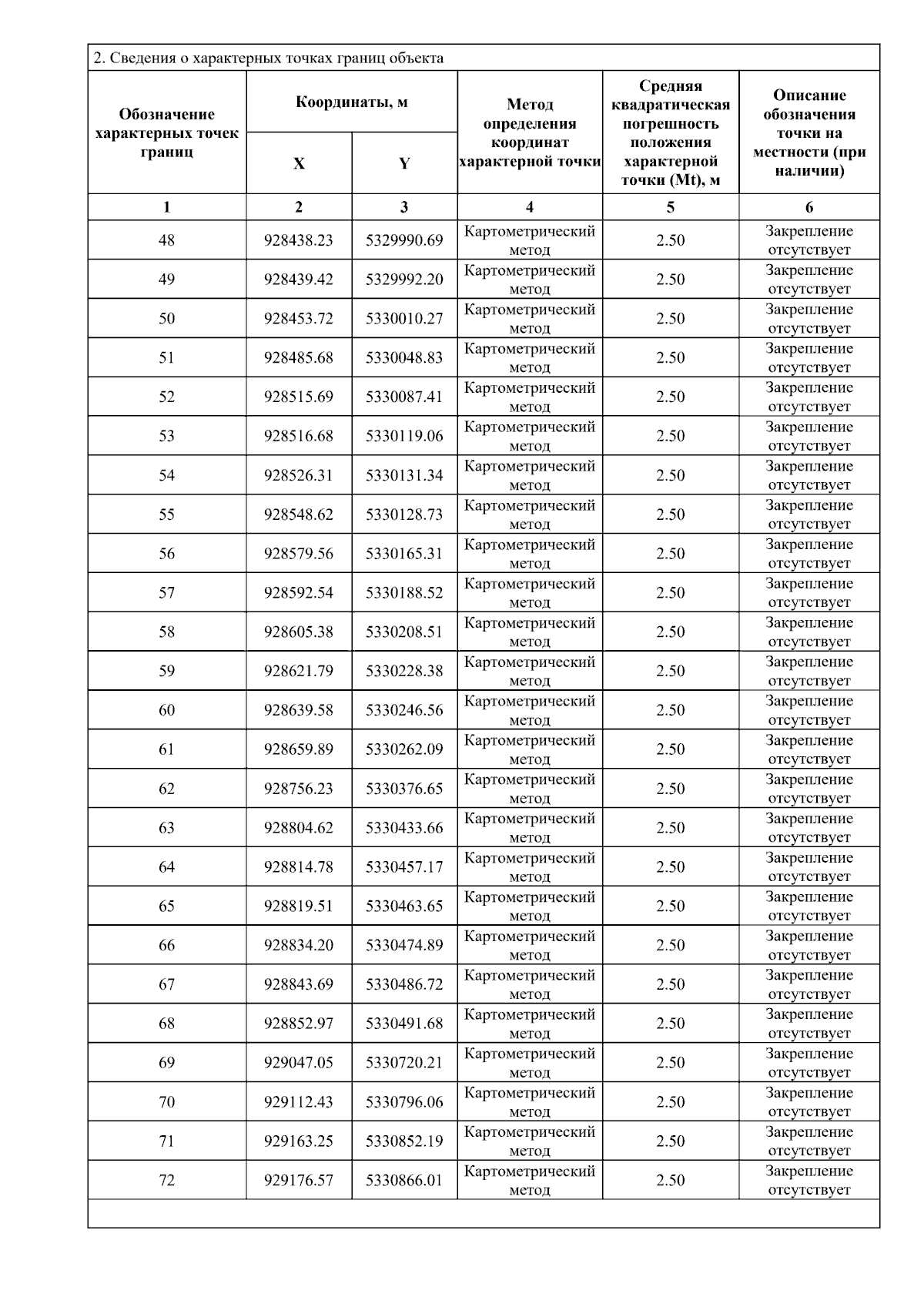 2. Сведения о характерных точках границ объекта

| Обозначение характерных точек границ | Координаты, м X | Координаты, м Y | Метод определения координат характерной точки | Средняя квадратическая погрешность положения характерной точки (Mt), м | Описание обозначения точки на местности (при наличии) |
|---|---|---|---|---|---|
| 1 | 2 | 3 | 4 | 5 | 6 |
| 48 | 928438.23 | 5329990.69 | Картометрический метод | 2.50 | Закрепление отсутствует |
| 49 | 928439.42 | 5329992.20 | Картометрический метод | 2.50 | Закрепление отсутствует |
| 50 | 928453.72 | 5330010.27 | Картометрический метод | 2.50 | Закрепление отсутствует |
| 51 | 928485.68 | 5330048.83 | Картометрический метод | 2.50 | Закрепление отсутствует |
| 52 | 928515.69 | 5330087.41 | Картометрический метод | 2.50 | Закрепление отсутствует |
| 53 | 928516.68 | 5330119.06 | Картометрический метод | 2.50 | Закрепление отсутствует |
| 54 | 928526.31 | 5330131.34 | Картометрический метод | 2.50 | Закрепление отсутствует |
| 55 | 928548.62 | 5330128.73 | Картометрический метод | 2.50 | Закрепление отсутствует |
| 56 | 928579.56 | 5330165.31 | Картометрический метод | 2.50 | Закрепление отсутствует |
| 57 | 928592.54 | 5330188.52 | Картометрический метод | 2.50 | Закрепление отсутствует |
| 58 | 928605.38 | 5330208.51 | Картометрический метод | 2.50 | Закрепление отсутствует |
| 59 | 928621.79 | 5330228.38 | Картометрический метод | 2.50 | Закрепление отсутствует |
| 60 | 928639.58 | 5330246.56 | Картометрический метод | 2.50 | Закрепление отсутствует |
| 61 | 928659.89 | 5330262.09 | Картометрический метод | 2.50 | Закрепление отсутствует |
| 62 | 928756.23 | 5330376.65 | Картометрический метод | 2.50 | Закрепление отсутствует |
| 63 | 928804.62 | 5330433.66 | Картометрический метод | 2.50 | Закрепление отсутствует |
| 64 | 928814.78 | 5330457.17 | Картометрический метод | 2.50 | Закрепление отсутствует |
| 65 | 928819.51 | 5330463.65 | Картометрический метод | 2.50 | Закрепление отсутствует |
| 66 | 928834.20 | 5330474.89 | Картометрический метод | 2.50 | Закрепление отсутствует |
| 67 | 928843.69 | 5330486.72 | Картометрический метод | 2.50 | Закрепление отсутствует |
| 68 | 928852.97 | 5330491.68 | Картометрический метод | 2.50 | Закрепление отсутствует |
| 69 | 929047.05 | 5330720.21 | Картометрический метод | 2.50 | Закрепление отсутствует |
| 70 | 929112.43 | 5330796.06 | Картометрический метод | 2.50 | Закрепление отсутствует |
| 71 | 929163.25 | 5330852.19 | Картометрический метод | 2.50 | Закрепление отсутствует |
| 72 | 929176.57 | 5330866.01 | Картометрический метод | 2.50 | Закрепление отсутствует |